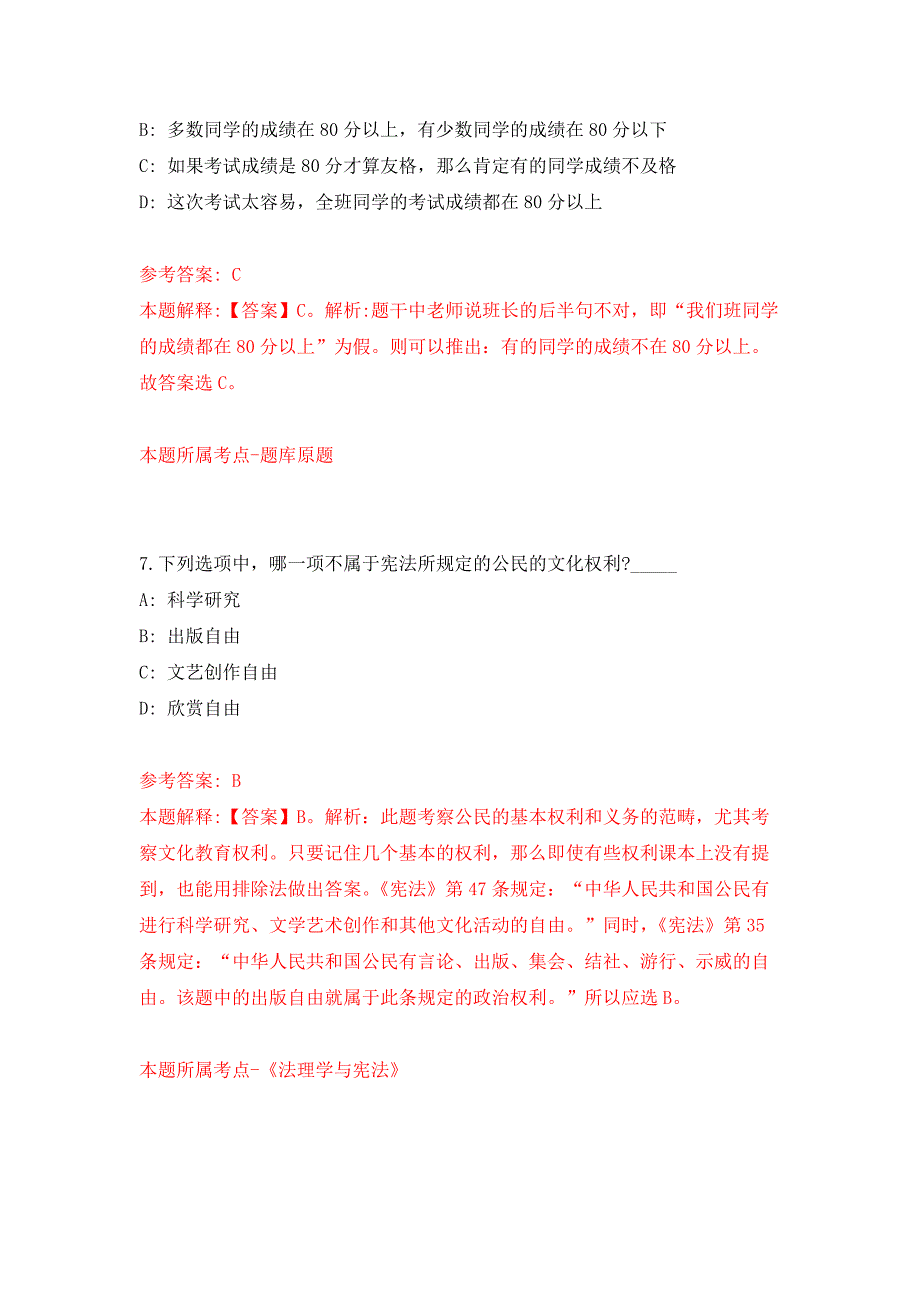 B: 多数同学的成绩在 80 分以上，有少数同学的成绩在 80 分以下
C: 如果考试成绩是 80 分才算友格，那么肯定有的同学成绩不及格
D: 这次考试太容易，全班同学的考试成绩都在 80 分以上

参考答案: C
本题解释:【答案】C。解析:题干中老师说班长的后半句不对，即“我们班同学的成绩都在 80 分以上”为假。则可以推出：有的同学的成绩不在 80 分以上。故答案选 C。

本题所属考点-题库原题

7.下列选项中，哪一项不属于宪法所规定的公民的文化权利?_____
A: 科学研究
B: 出版自由
C: 文艺创作自由
D: 欣赏自由

参考答案: B
本题解释:【答案】B。解析：此题考察公民的基本权利和义务的范畴，尤其考察文化教育权利。只要记住几个基本的权利，那么即使有些权利课本上没有提到，也能用排除法做出答案。《宪法》第 47 条规定：“中华人民共和国公民有进行科学研究、文学艺术创作和其他文化活动的自由。”同时，《宪法》第 35 条规定：“中华人民共和国公民有言论、出版、集会、结社、游行、示威的自由。该题中的出版自由就属于此条规定的政治权利。”所以应选 B。

本题所属考点-《法理学与宪法》